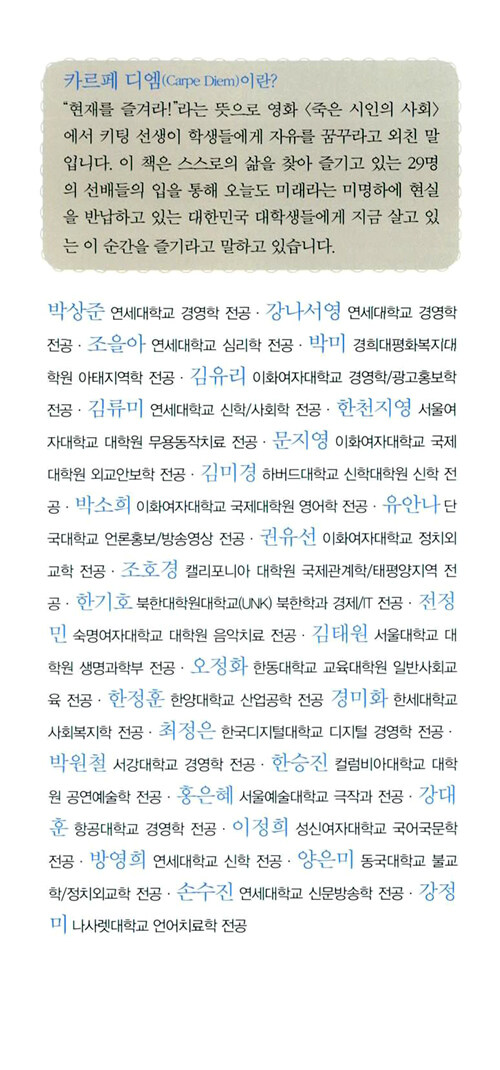 카르페 디엠(Carpe Diem)이란?
"현재를 즐겨라!"라는 뜻으로 영화 〈죽은 시인의 사회〉에서 키팅 선생이 학생들에게 자유를 꿈꾸라고 외친 말입니다. 이 책은 스스로의 삶을 찾아 즐기고 있는 29명의 선배들의 입을 통해 오늘도 미래라는 미명하에 현실을 반납하고 있는 대한민국 대학생들에게 지금 살고 있는 이 순간을 즐기라고 말하고 있습니다.

박상준 연세대학교 경영학 전공 · 강나서영 연세대학교 경영학 전공 · 조을아 연세대학교 심리학 전공 · 박미 경희대평화복지대학원 아태지역학 전공 · 김유리 이화여자대학교 경영학/광고홍보학 전공 · 김류미 연세대학교 신학/사회학 전공 · 한천지영 서울여자대학교 대학원 무용동작치료 전공 · 문지영 이화여자대학교 국제대학원 외교안보학 전공 · 김미경 하버드대학교 신학대학원 신학 전공 · 박소희 이화여자대학교 국제대학원 영어학 전공 · 유안나 단국대학교 언론홍보/방송영상 전공 · 권유선 이화여자대학교 정치외교학 전공 · 조호경 캘리포니아 대학원 국제관계학/태평양지역 전공 · 한기호 북한대학원대학교(UNK) 북한학과 경제/IT 전공 · 전정민 숙명여자대학교 대학원 음악치료 전공 · 김태원 서울대학교 대학원 생명과학부 전공 · 오정화 한동대학교 교육대학원 일반사회교육 전공 · 한정훈 한양대학교 산업공학 전공 경미화 한세대학교 사회복지학 전공 · 최정은 한국디지털대학교 디지털 경영학 전공 · 박원철 서강대학교 경영학 전공 · 한승진 컬럼비아대학교 대학원 공연예술학 전공 · 홍은혜 서울예술대학교 극작과 전공 · 강대훈 항공대학교 경영학 전공 · 이정희 성신여자대학교 국어국문학 전공 · 방영희 연세대학교 신학 전공 · 양은미 동국대학교 불교학/정치외교학 전공 · 손수진 연세대학교 신문방송학 전공 · 강정미 나사렛대학교 언어치료학 전공